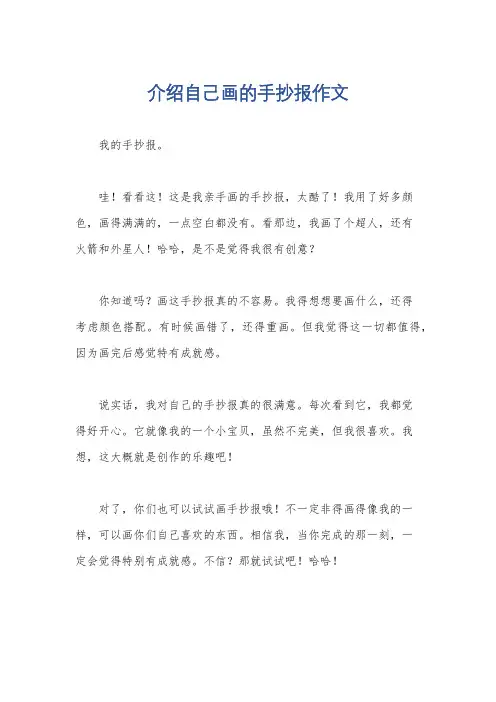 介绍自己画的手抄报作文

我的手抄报。

哇！看看这！这是我亲手画的手抄报，太酷了！我用了好多颜色，画得满满的，一点空白都没有。看那边，我画了个超人，还有火箭和外星人！哈哈，是不是觉得我很有创意？

你知道吗？画这手抄报真的不容易。我得想想要画什么，还得考虑颜色搭配。有时候画错了，还得重画。但我觉得这一切都值得，因为画完后感觉特有成就感。

说实话，我对自己的手抄报真的很满意。每次看到它，我都觉得好开心。它就像我的一个小宝贝，虽然不完美，但我很喜欢。我想，这大概就是创作的乐趣吧！

对了，你们也可以试试画手抄报哦！不一定非得画得像我的一样，可以画你们自己喜欢的东西。相信我，当你完成的那一刻，一定会觉得特别有成就感。不信？那就试试吧！哈哈！